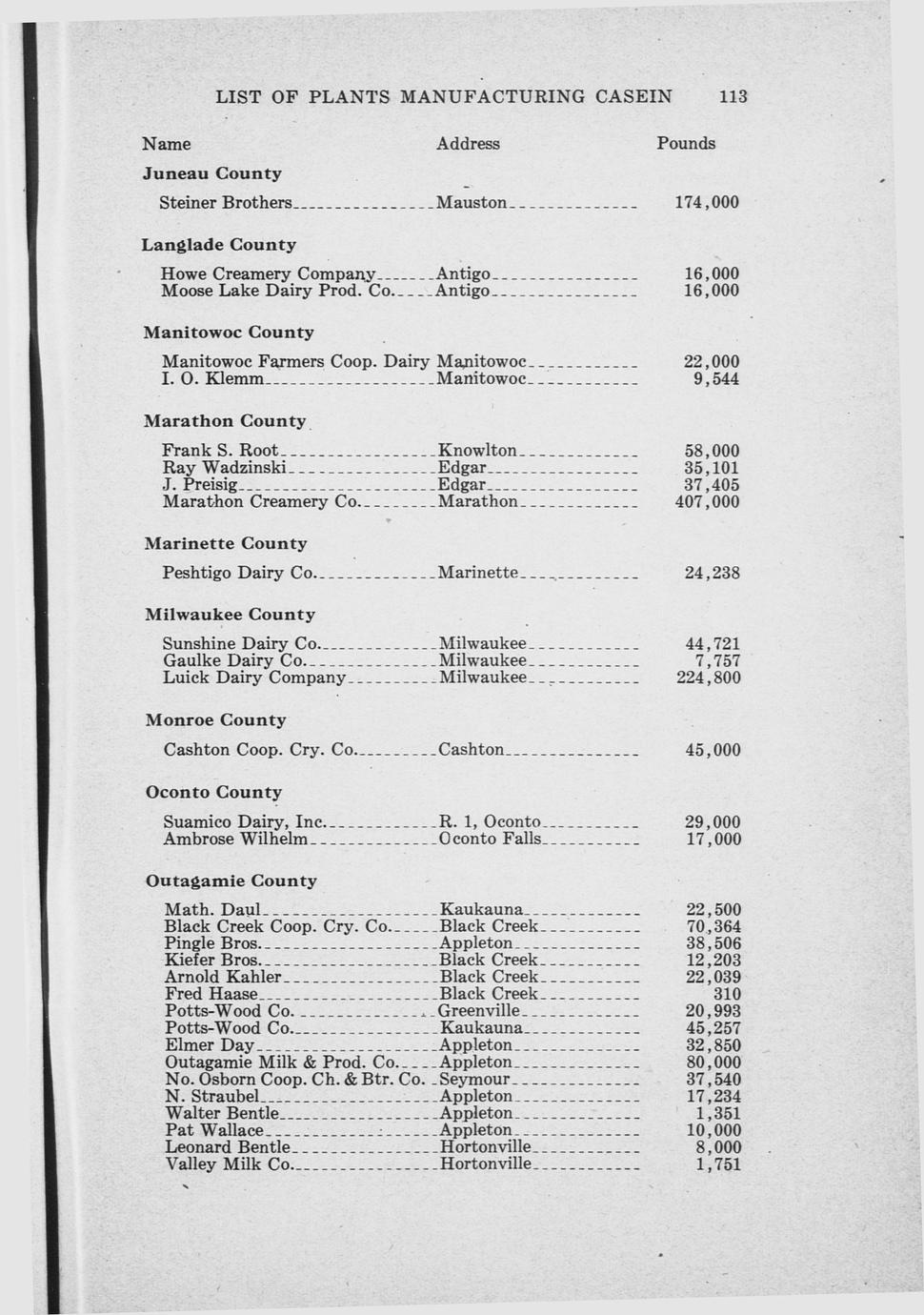 LIST OF PLANTS MANUFACTURING CASEIN 113

| Name | Address | Pounds |
|---|---|---|
| **Juneau County** | | |
| Steiner Brothers | Mauston | 174,000 |
| **Langlade County** | | |
| Howe Creamery Company | Antigo | 16,000 |
| Moose Lake Dairy Prod. Co. | Antigo | 16,000 |
| **Manitowoc County** | | |
| Manitowoc Farmers Coop. Dairy | Manitowoc | 22,000 |
| I. O. Klemm | Manitowoc | 9,544 |
| **Marathon County** | | |
| Frank S. Root | Knowlton | 58,000 |
| Ray Wadzinski | Edgar | 35,101 |
| J. Preisig | Edgar | 37,405 |
| Marathon Creamery Co. | Marathon | 407,000 |
| **Marinette County** | | |
| Peshtigo Dairy Co. | Marinette | 24,238 |
| **Milwaukee County** | | |
| Sunshine Dairy Co. | Milwaukee | 44,721 |
| Gaulke Dairy Co. | Milwaukee | 7,757 |
| Luick Dairy Company | Milwaukee | 224,800 |
| **Monroe County** | | |
| Cashton Coop. Cry. Co. | Cashton | 45,000 |
| **Oconto County** | | |
| Suamico Dairy, Inc. | R. 1, Oconto | 29,000 |
| Ambrose Wilhelm | Oconto Falls | 17,000 |
| **Outagamie County** | | |
| Math. Daul | Kaukauna | 22,500 |
| Black Creek Coop. Cry. Co. | Black Creek | 70,364 |
| Pingle Bros. | Appleton | 38,506 |
| Kiefer Bros. | Black Creek | 12,203 |
| Arnold Kahler | Black Creek | 22,039 |
| Fred Haase | Black Creek | 310 |
| Potts-Wood Co. | Greenville | 20,993 |
| Potts-Wood Co. | Kaukauna | 45,257 |
| Elmer Day | Appleton | 32,850 |
| Outagamie Milk & Prod. Co. | Appleton | 80,000 |
| No. Osborn Coop. Ch. & Btr. Co. | Seymour | 37,540 |
| N. Straubel | Appleton | 17,234 |
| Walter Bentle | Appleton | 1,351 |
| Pat Wallace | Appleton | 10,000 |
| Leonard Bentle | Hortonville | 8,000 |
| Valley Milk Co. | Hortonville | 1,751 |